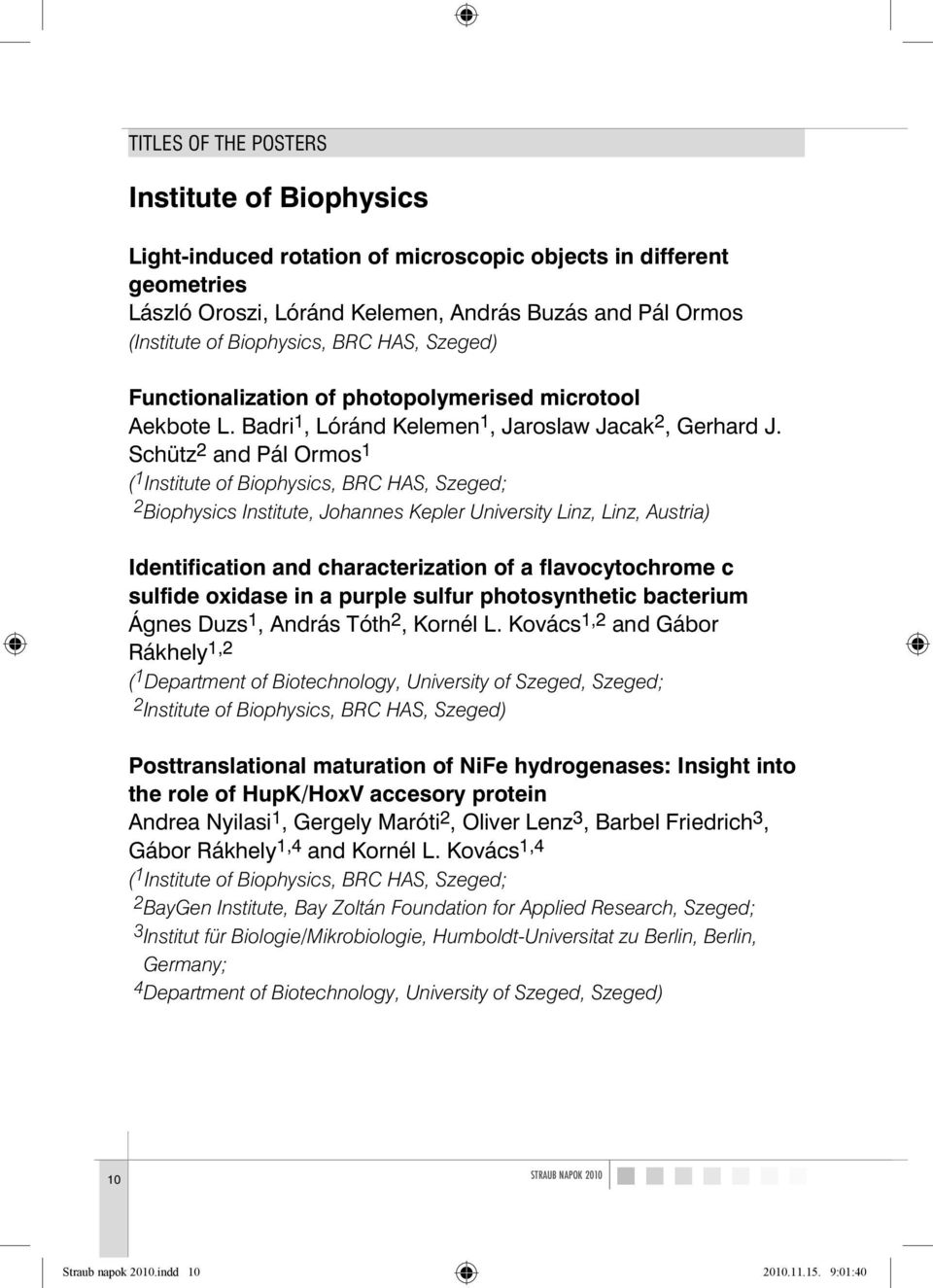 TITLES OF THE POSTERS

Institute of Biophysics

Light-induced rotation of microscopic objects in different geometries
László Oroszi, Lóránd Kelemen, András Buzás and Pál Ormos
(Institute of Biophysics, BRC HAS, Szeged)

Functionalization of photopolymerised microtool
Aekbote L. Badri$^1$, Lóránd Kelemen$^1$, Jaroslaw Jacak$^2$, Gerhard J. Schütz$^2$ and Pál Ormos$^1$
($^1$Institute of Biophysics, BRC HAS, Szeged;
$^2$Biophysics Institute, Johannes Kepler University Linz, Linz, Austria)

Identification and characterization of a flavocytochrome c sulfide oxidase in a purple sulfur photosynthetic bacterium
Ágnes Duzs$^1$, András Tóth$^2$, Kornél L. Kovács$^{1,2}$ and Gábor Rákhely$^{1,2}$
($^1$Department of Biotechnology, University of Szeged, Szeged;
$^2$Institute of Biophysics, BRC HAS, Szeged)

Posttranslational maturation of NiFe hydrogenases: Insight into the role of HupK/HoxV accesory protein
Andrea Nyilasi$^1$, Gergely Maróti$^2$, Oliver Lenz$^3$, Barbel Friedrich$^3$, Gábor Rákhely$^{1,4}$ and Kornél L. Kovács$^{1,4}$
($^1$Institute of Biophysics, BRC HAS, Szeged;
$^2$BayGen Institute, Bay Zoltán Foundation for Applied Research, Szeged;
$^3$Institut für Biologie/Mikrobiologie, Humboldt-Universitat zu Berlin, Berlin, Germany;
$^4$Department of Biotechnology, University of Szeged, Szeged)

10

STRAUB NAPOK 2010

Straub napok 2010.indd 10

2010.11.15. 9:01:40